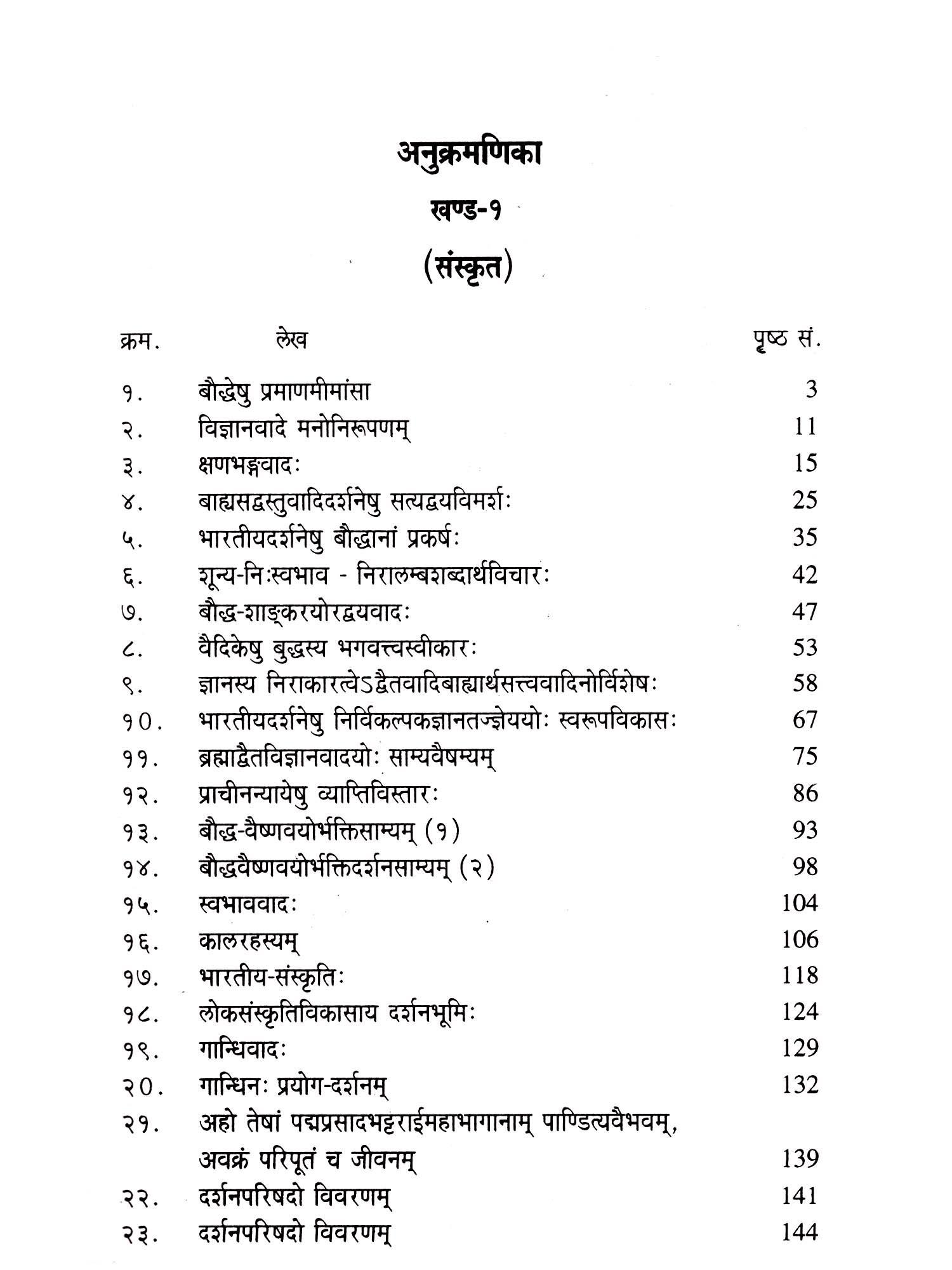 अनुक्रमणिका

खण्ड-१

(संस्कृत)

| क्रम. | लेख | पृष्ठ सं. |
|---|---|---|
| १. | बौद्धेषु प्रमाणमीमांसा | 3 |
| २. | विज्ञानवादे मनोनिरूपणम् | 11 |
| ३. | क्षणभङ्गवादः | 15 |
| ४. | बाह्यसद्वस्तुवादिदर्शनेषु सत्यद्वयविमर्शः | 25 |
| ५. | भारतीयदर्शनेषु बौद्धानां प्रकर्षः | 35 |
| ६. | शून्य-निःस्वभाव - निरालम्बशब्दार्थविचारः | 42 |
| ७. | बौद्ध-शाङ्करयोरद्वयवादः | 47 |
| ८. | वैदिकेषु बुद्धस्य भगवत्त्वस्वीकारः | 53 |
| ९. | ज्ञानस्य निराकारत्वेऽद्वैतवादिबाह्यार्थसत्त्ववादिनोर्विशेषः | 58 |
| १०. | भारतीयदर्शनेषु निर्विकल्पकज्ञानतज्ज्ञेययोः स्वरूपविकासः | 67 |
| ११. | ब्रह्माद्वैतविज्ञानवादयोः साम्यवैषम्यम् | 75 |
| १२. | प्राचीनन्यायेषु व्याप्तिविस्तारः | 86 |
| १३. | बौद्ध-वैष्णवयोर्भक्तिसाम्यम् (१) | 93 |
| १४. | बौद्धवैष्णवयोर्भक्तिदर्शनसाम्यम् (२) | 98 |
| १५. | स्वभाववादः | 104 |
| १६. | कालरहस्यम् | 106 |
| १७. | भारतीय-संस्कृतिः | 118 |
| १८. | लोकसंस्कृतिविकासाय दर्शनभूमिः | 124 |
| १९. | गान्धिवादः | 129 |
| २०. | गान्धिनः प्रयोग-दर्शनम् | 132 |
| २१. | अहो तेषां पद्मप्रसादभट्टराईमहाभागानाम् पाण्डित्यवैभवम्, अवक्रं परिपूतं च जीवनम् | 139 |
| २२. | दर्शनपरिषदो विवरणम् | 141 |
| २३. | दर्शनपरिषदो विवरणम् | 144 |